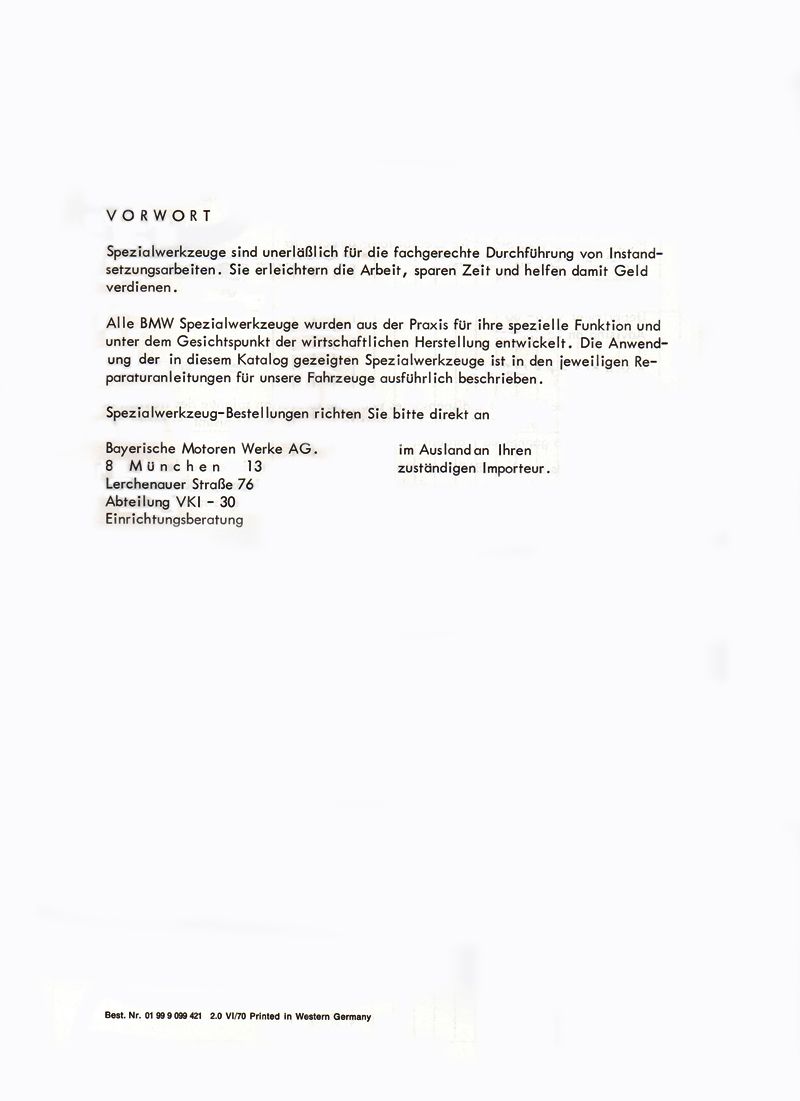 VORWORT

Spezialwerkzeuge sind unerläßlich für die fachgerechte Durchführung von Instandsetzungsarbeiten. Sie erleichtern die Arbeit, sparen Zeit und helfen damit Geld verdienen.

Alle BMW Spezialwerkzeuge wurden aus der Praxis für ihre spezielle Funktion und unter dem Gesichtspunkt der wirtschaftlichen Herstellung entwickelt. Die Anwendung der in diesem Katalog gezeigten Spezialwerkzeuge ist in den jeweiligen Reparaturanleitungen für unsere Fahrzeuge ausführlich beschrieben.

Spezialwerkzeug-Bestellungen richten Sie bitte direkt an

Bayerische Motoren Werke AG.
8 München 13
Lerchenauer Straße 76
Abteilung VKI - 30
Einrichtungsberatung

im Ausland an Ihren zuständigen Importeur.

Best. Nr. 01 99 9 099 421 2.0 VI/70 Printed in Western Germany